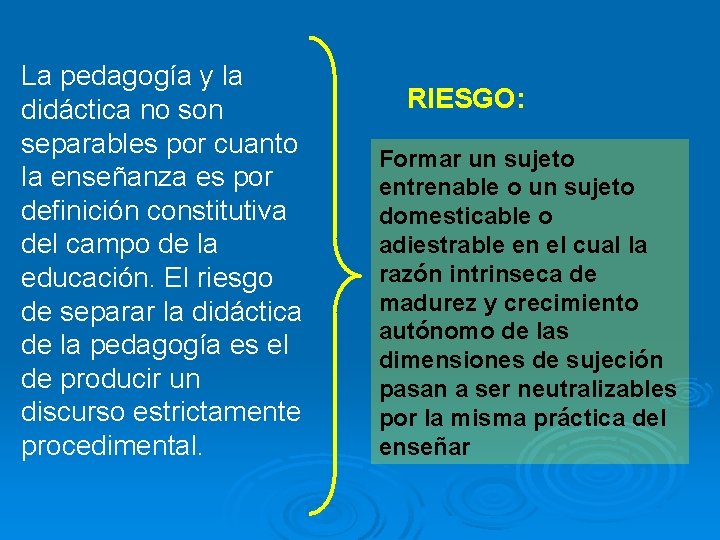 La pedagogía y la didáctica no son separables por cuanto la enseñanza es por definición constitutiva del campo de la educación. El riesgo de separar la didáctica de la pedagogía es el de producir un discurso estrictamente procedimental.

RIESGO:

Formar un sujeto entrenable o un sujeto domesticable o adiestrable en el cual la razón intrinseca de madurez y crecimiento autónomo de las dimensiones de sujeción pasan a ser neutralizables por la misma práctica del enseñar